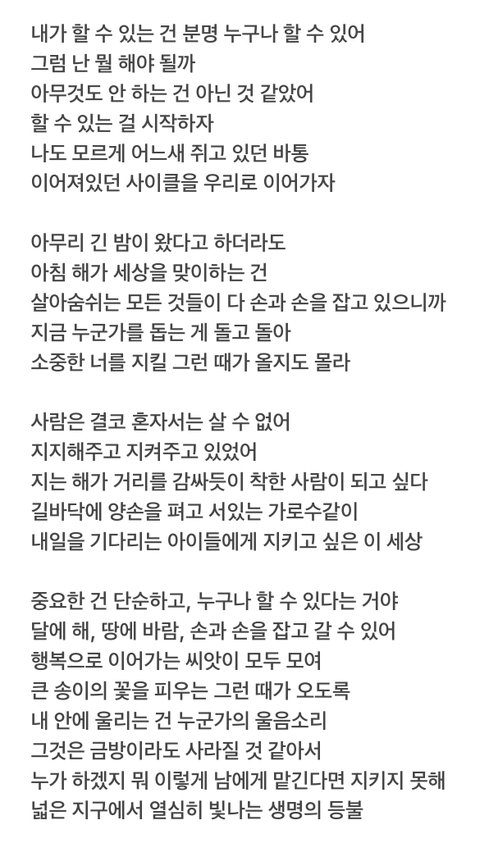 내가 할 수 있는 건 분명 누구나 할 수 있어
그럼 난 뭘 해야 될까
아무것도 안 하는 건 아닌 것 같았어
할 수 있는 걸 시작하자
나도 모르게 어느새 쥐고 있던 바통
이어져있던 사이클을 우리로 이어가자

아무리 긴 밤이 왔다고 하더라도
아침 해가 세상을 맞이하는 건
살아숨쉬는 모든 것들이 다 손과 손을 잡고 있으니까
지금 누군가를 돕는 게 돌고 돌아
소중한 너를 지킬 그런 때가 올지도 몰라

사람은 결코 혼자서는 살 수 없어
지지해주고 지켜주고 있었어
지는 해가 거리를 감싸듯이 착한 사람이 되고 싶다
길바닥에 양손을 펴고 서있는 가로수같이
내일을 기다리는 아이들에게 지키고 싶은 이 세상

중요한 건 단순하고, 누구나 할 수 있다는 거야
달에 해, 땅에 바람, 손과 손을 잡고 갈 수 있어
행복으로 이어가는 씨앗이 모두 모여
큰 송이의 꽃을 피우는 그런 때가 오도록
내 안에 울리는 건 누군가의 울음소리
그것은 금방이라도 사라질 것 같아서
누가 하겠지 뭐 이렇게 남에게 맡긴다면 지키지 못해
넓은 지구에서 열심히 빛나는 생명의 등불